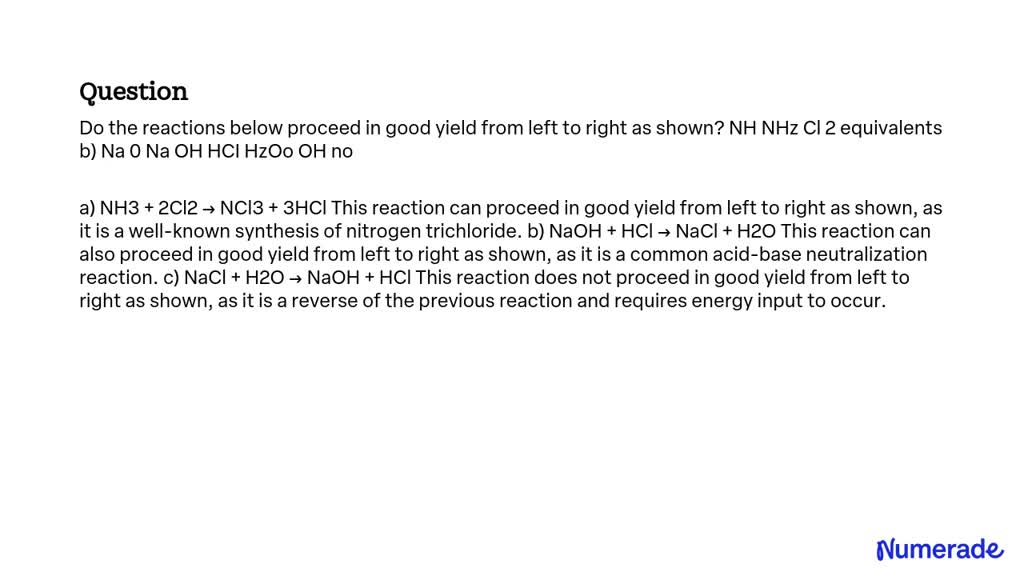 Question

Do the reactions below proceed in good yield from left to right as shown? NH NHz Cl 2 equivalents b) Na 0 Na OH HCl HzOo OH no

a) NH3 + 2Cl2 → NCl3 + 3HCl This reaction can proceed in good yield from left to right as shown, as it is a well-known synthesis of nitrogen trichloride. b) NaOH + HCl → NaCl + H2O This reaction can also proceed in good yield from left to right as shown, as it is a common acid-base neutralization reaction. c) NaCl + H2O → NaOH + HCl This reaction does not proceed in good yield from left to right as shown, as it is a reverse of the previous reaction and requires energy input to occur.

Numerade